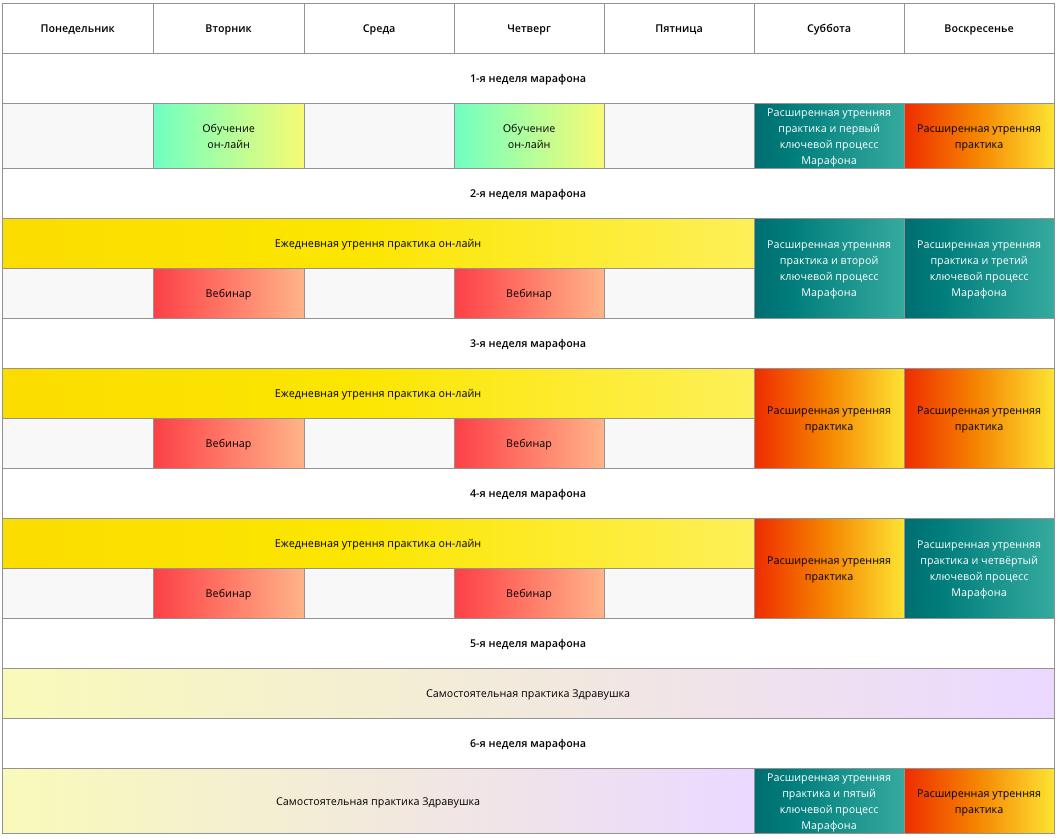 | Понедельник | Вторник | Среда | Четверг | Пятница | Суббота | Воскресенье |
|---|---|---|---|---|---|---|
| 1-я неделя марафона | | | | | | |
| | Обучение он-лайн | | Обучение он-лайн | | Расширенная утренняя практика и первый ключевой процесс Марафона | Расширенная утренняя практика |
| 2-я неделя марафона | | | | | | |
| Ежедневная утрення практика он-лайн | | | | | Расширенная утренняя практика и второй ключевой процесс Марафона | Расширенная утренняя практика и третий ключевой процесс Марафона |
| | Вебинар | | Вебинар | | | |
| 3-я неделя марафона | | | | | | |
| Ежедневная утрення практика он-лайн | | | | | Расширенная утренняя практика | Расширенная утренняя практика |
| | Вебинар | | Вебинар | | | |
| 4-я неделя марафона | | | | | | |
| Ежедневная утрення практика он-лайн | | | | | Расширенная утренняя практика | Расширенная утренняя практика и четвёртый ключевой процесс Марафона |
| | Вебинар | | Вебинар | | | |
| 5-я неделя марафона | | | | | | |
| Самостоятельная практика Здравушка | | | | | | |
| 6-я неделя марафона | | | | | | |
| Самостоятельная практика Здравушка | | | | | Расширенная утренняя практика и пятый ключевой процесс Марафона | Расширенная утренняя практика |